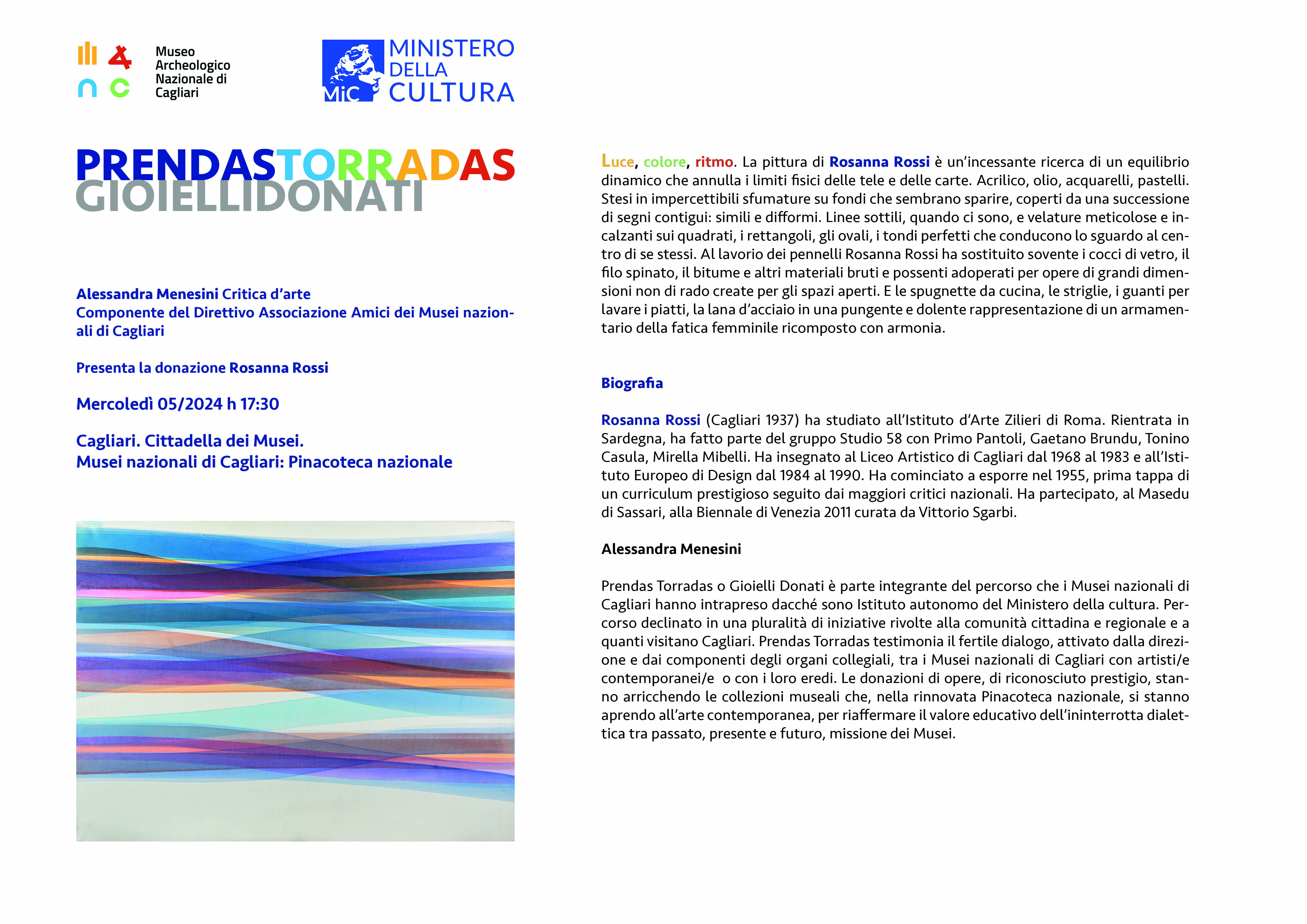 Museo Archeologico Nazionale di Cagliari

MiC MINISTERO DELLA CULTURA

PRENDASTORRADAS
GIOIELLIDONATI

Alessandra Menesini Critica d'arte
Componente del Direttivo Associazione Amici dei Musei nazionali di Cagliari

Presenta la donazione Rosanna Rossi

Mercoledì 05/2024 h 17:30

Cagliari. Cittadella dei Musei.
Musei nazionali di Cagliari: Pinacoteca nazionale

Luce, colore, ritmo. La pittura di Rosanna Rossi è un'incessante ricerca di un equilibrio dinamico che annulla i limiti fisici delle tele e delle carte. Acrilico, olio, acquarelli, pastelli. Stesi in impercettibili sfumature su fondi che sembrano sparire, coperti da una successione di segni contigui: simili e difformi. Linee sottili, quando ci sono, e velature meticolose e incalzanti sui quadrati, i rettangoli, gli ovali, i tondi perfetti che conducono lo sguardo al centro di se stessi. Al lavorio dei pennelli Rosanna Rossi ha sostituito sovente i cocci di vetro, il filo spinato, il bitume e altri materiali bruti e possenti adoperati per opere di grandi dimensioni non di rado create per gli spazi aperti. E le spugnette da cucina, le striglie, i guanti per lavare i piatti, la lana d'acciaio in una pungente e dolente rappresentazione di un armamentario della fatica femminile ricomposto con armonia.

Biografia

Rosanna Rossi (Cagliari 1937) ha studiato all'Istituto d'Arte Zilieri di Roma. Rientrata in Sardegna, ha fatto parte del gruppo Studio 58 con Primo Pantoli, Gaetano Brundu, Tonino Casula, Mirella Mibelli. Ha insegnato al Liceo Artistico di Cagliari dal 1968 al 1983 e all'Istituto Europeo di Design dal 1984 al 1990. Ha cominciato a esporre nel 1955, prima tappa di un curriculum prestigioso seguito dai maggiori critici nazionali. Ha partecipato, al Masedu di Sassari, alla Biennale di Venezia 2011 curata da Vittorio Sgarbi.

Alessandra Menesini

Prendas Torradas o Gioielli Donati è parte integrante del percorso che i Musei nazionali di Cagliari hanno intrapreso dacché sono Istituto autonomo del Ministero della cultura. Percorso declinato in una pluralità di iniziative rivolte alla comunità cittadina e regionale e a quanti visitano Cagliari. Prendas Torradas testimonia il fertile dialogo, attivato dalla direzione e dai componenti degli organi collegiali, tra i Musei nazionali di Cagliari con artisti/e contemporanei/e o con i loro eredi. Le donazioni di opere, di riconosciuto prestigio, stanno arricchendo le collezioni museali che, nella rinnovata Pinacoteca nazionale, si stanno aprendo all'arte contemporanea, per riaffermare il valore educativo dell'ininterrotta dialettica tra passato, presente e futuro, missione dei Musei.